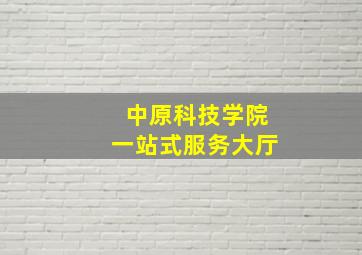 中原科技学院
一站式服务大厅